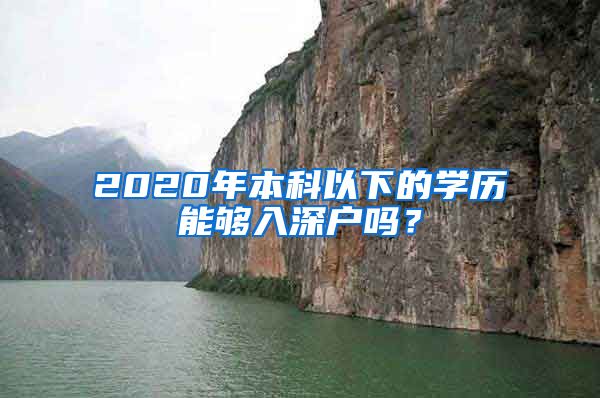 2020年本科以下的学历能够入深户吗？